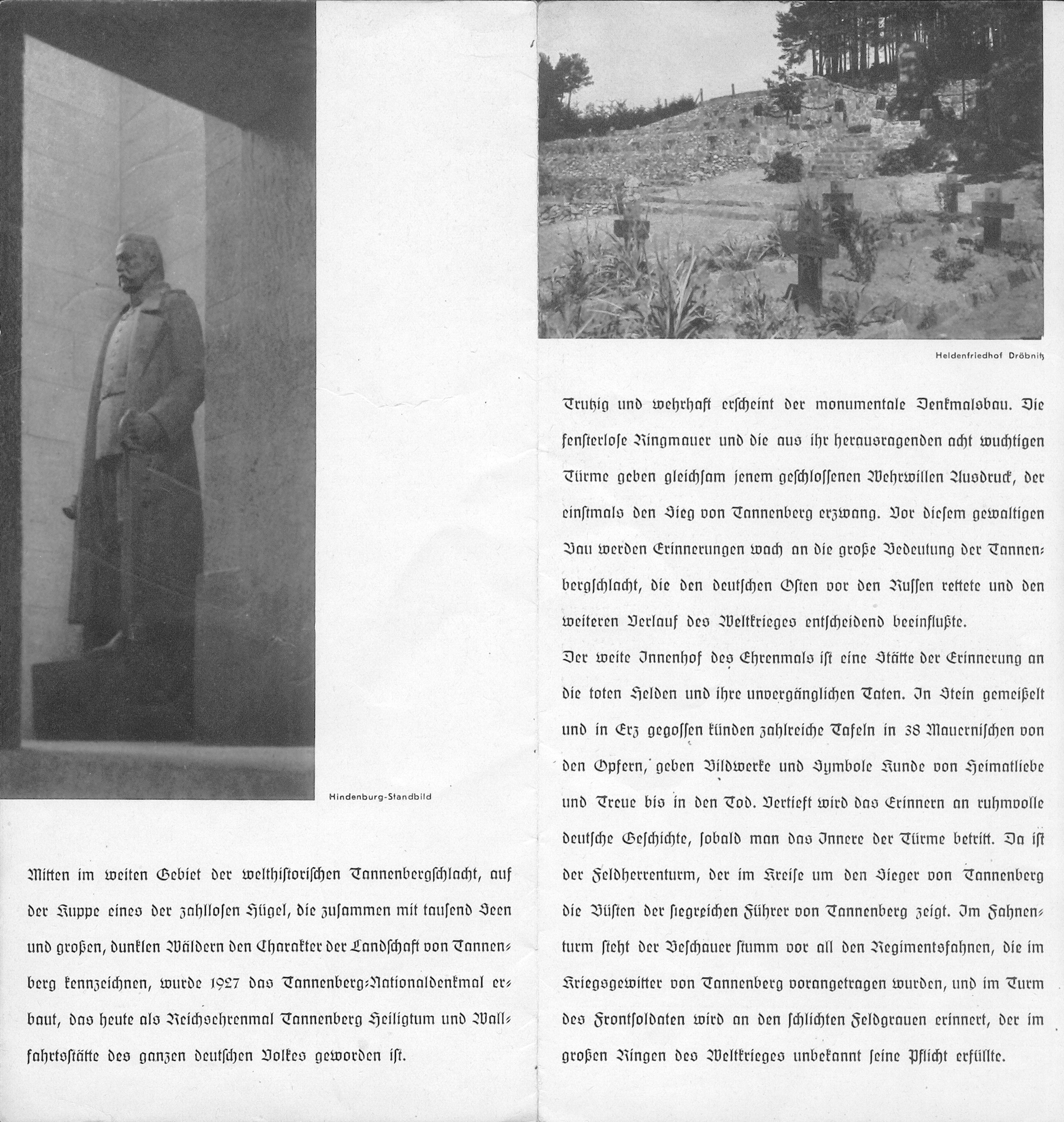 Hindenburg-Standbild

Mitten im weiten Gebiet der welthistorischen Tannenbergschlacht, auf der Kuppe eines der zahllosen Hügel, die zusammen mit tausend Seen und großen, dunklen Wäldern den Charakter der Landschaft von Tannenberg kennzeichnen, wurde 1927 das Tannenberg-Nationaldenkmal erbaut, das heute als Reichsehrenmal Tannenberg Heiligtum und Wallfahrtsstätte des ganzen deutschen Volkes geworden ist.

Heldenfriedhof Dröbnitz

Trutzig und wehrhaft erscheint der monumentale Denkmalsbau. Die fensterlose Ringmauer und die aus ihr herausragenden acht wuchtigen Türme geben gleichsam jenem geschlossenen Wehrwillen Ausdruck, der einstmals den Sieg von Tannenberg erzwang. Vor diesem gewaltigen Bau werden Erinnerungen wach an die große Bedeutung der Tannenbergschlacht, die den deutschen Osten vor den Russen rettete und den weiteren Verlauf des Weltkrieges entscheidend beeinflußte.

Der weite Innenhof des Ehrenmals ist eine Stätte der Erinnerung an die toten Helden und ihre unvergänglichen Taten. In Stein gemeißelt und in Erz gegossen künden zahlreiche Tafeln in 38 Mauernischen von den Opfern, geben Bildwerke und Symbole Kunde von Heimatliebe und Treue bis in den Tod. Vertieft wird das Erinnern an ruhmvolle deutsche Geschichte, sobald man das Innere der Türme betritt. Da ist der Feldherrenturm, der im Kreise um den Sieger von Tannenberg die Büsten der siegreichen Führer von Tannenberg zeigt. Im Fahnenturm steht der Beschauer stumm vor all den Regimentsfahnen, die im Kriegsgewitter von Tannenberg vorangetragen wurden, und im Turm des Frontsoldaten wird an den schlichten Feldgrauen erinnert, der im großen Ringen des Weltkrieges unbekannt seine Pflicht erfüllte.